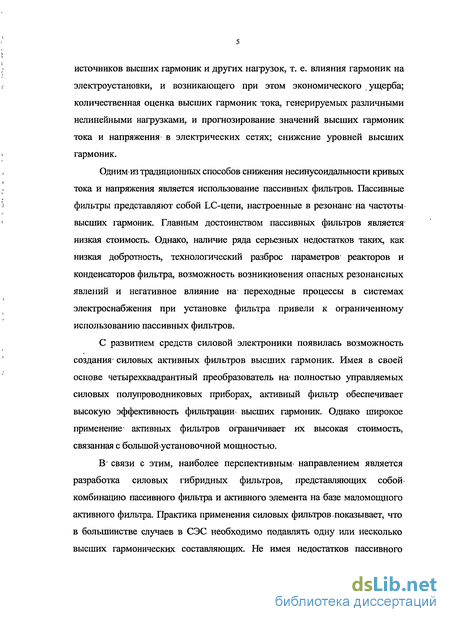 5

источников высших гармоник и других нагрузок, т. е. влияния гармоник на электроустановки, и возникающего при этом экономического ущерба; количественная оценка высших гармоник тока, генерируемых различными нелинейными нагрузками, и прогнозирование значений высших гармоник тока и напряжения в электрических сетях; снижение уровней высших гармоник.

Одним из традиционных способов снижения несинусоидальности кривых тока и напряжения является использование пассивных фильтров. Пассивные фильтры представляют собой LC-цепи, настроенные в резонанс на частоты высших гармоник. Главным достоинством пассивных фильтров является низкая стоимость. Однако, наличие ряда серьезных недостатков таких, как низкая добротность, технологический разброс параметров реакторов и конденсаторов фильтра, возможность возникновения опасных резонансных явлений и негативное влияние на переходные процессы в системах электроснабжения при установке фильтра привели к ограниченному использованию пассивных фильтров.

С развитием средств силовой электроники появилась возможность создания силовых активных фильтров высших гармоник. Имея в своей основе четырехквадрантный преобразователь на полностью управляемых силовых полупроводниковых приборах, активный фильтр обеспечивает высокую эффективность фильтрации высших гармоник. Однако широкое применение активных фильтров ограничивает их высокая стоимость, связанная с большой установочной мощностью.

В связи с этим, наиболее перспективным направлением является разработка силовых гибридных фильтров, представляющих собой комбинацию пассивного фильтра и активного элемента на базе маломощного активного фильтра. Практика применения силовых фильтров показывает, что в большинстве случаев в СЭС необходимо подавлять одну или несколько высших гармонических составляющих. Не имея недостатков пассивного

dsLib.net
библиотека диссертаций